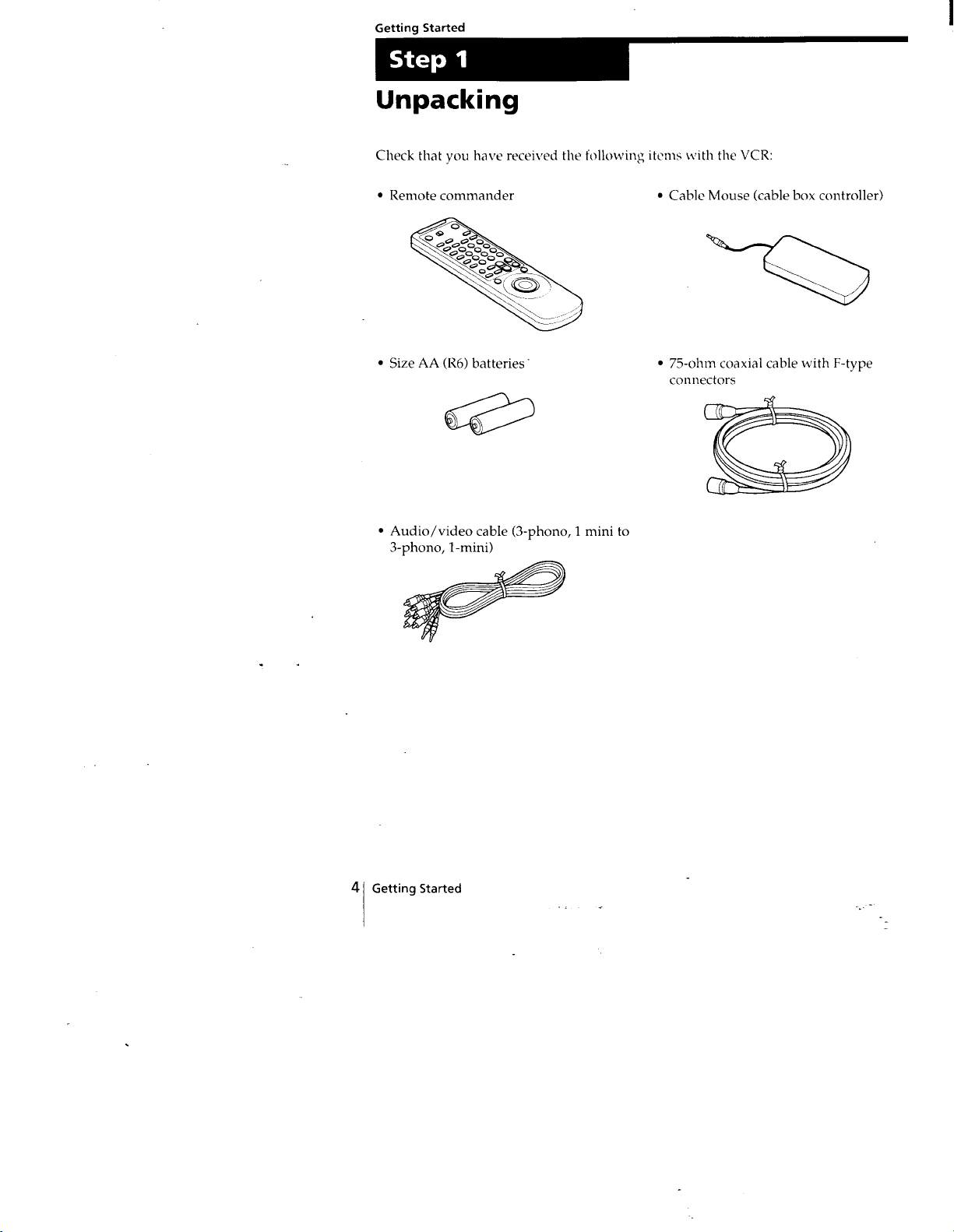 Getting Started

Step 1

Unpacking

Check that you have received the following items with the VCR:

• Remote commander

• Size AA (R6) batteries

• Audio/video cable (3-phono, 1 mini to 3-phono, 1-mini)

• Cable Mouse (cable box controller)

• 75-ohm coaxial cable with F-type connectors

4 Getting Started